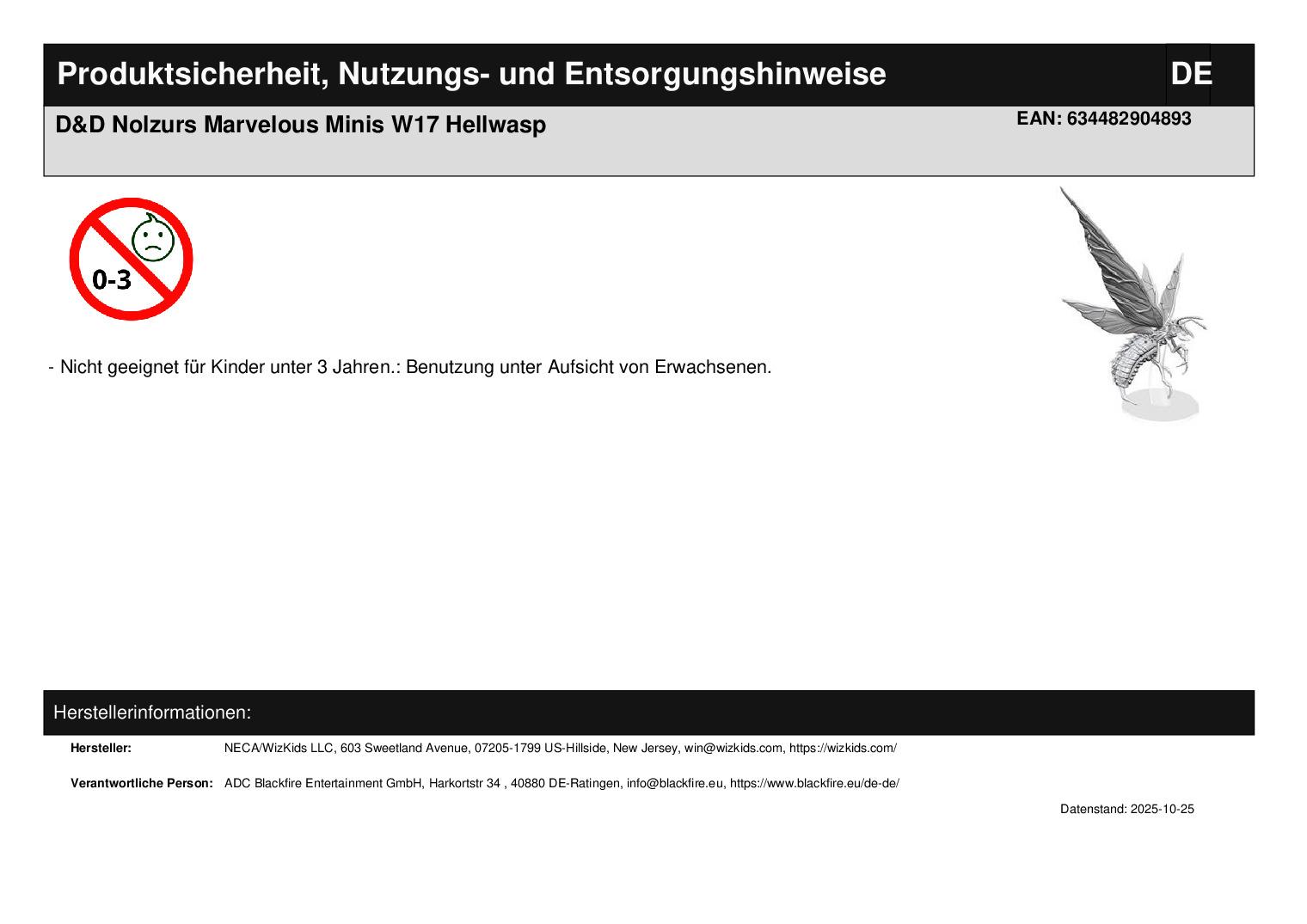 Produktsicherheit, Nutzungs- und Entsorgungshinweise

DE

D&D Nolzurs Marvelous Minis W17 Hellwasp

EAN: 634482904893

0-3

- Nicht geeignet für Kinder unter 3 Jahren.: Benutzung unter Aufsicht von Erwachsenen.

Herstellerinformationen:

Hersteller: NECA/WizKids LLC, 603 Sweetland Avenue, 07205-1799 US-Hillside, New Jersey, win@wizkids.com, https://wizkids.com/

Verantwortliche Person: ADC Blackfire Entertainment GmbH, Harkortstr 34 , 40880 DE-Ratingen, info@blackfire.eu, https://www.blackfire.eu/de-de/

Datenstand: 2025-10-25